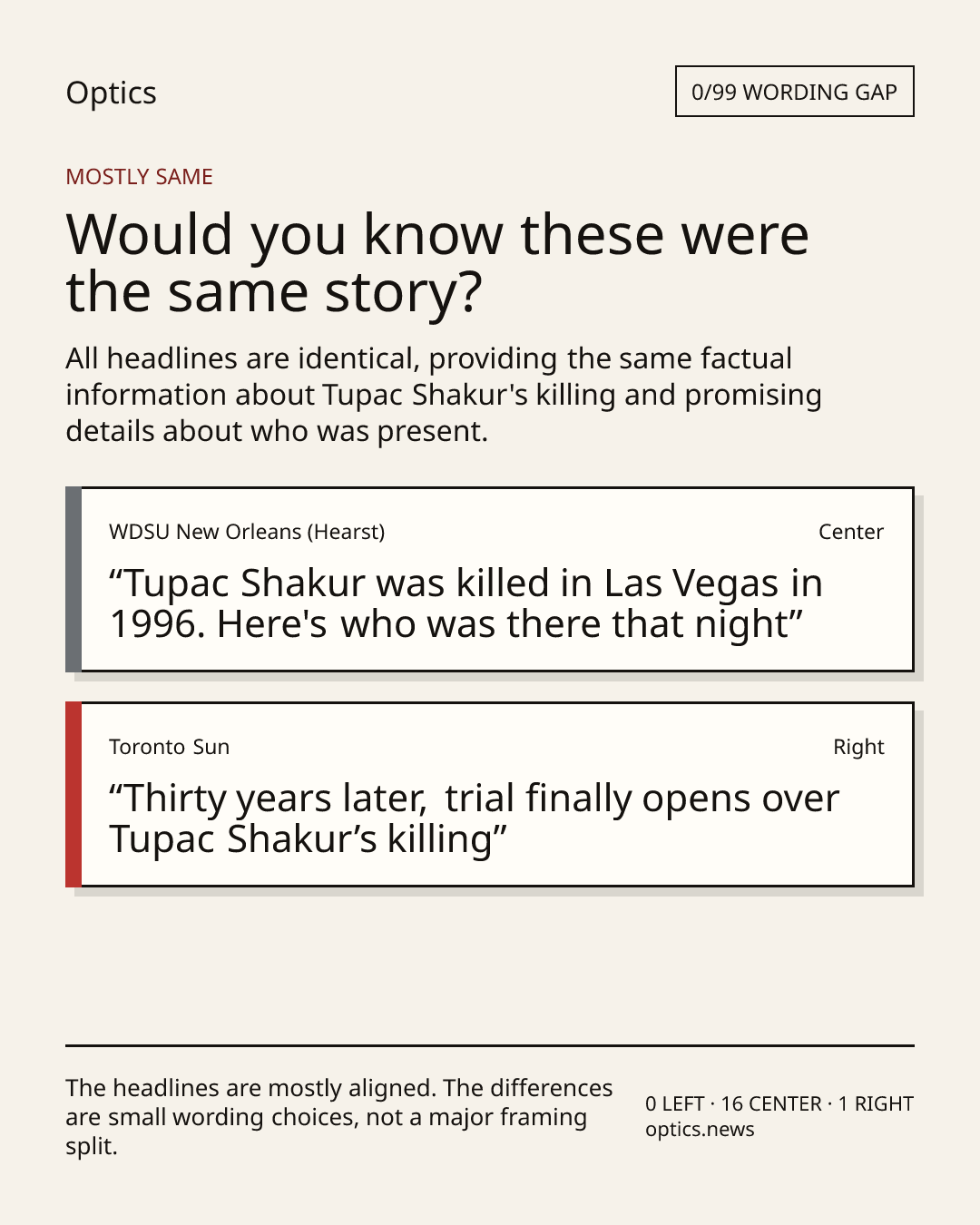 Optics

0/99 WORDING GAP

MOSTLY SAME

Would you know these were the same story?

All headlines are identical, providing the same factual information about Tupac Shakur's killing and promising details about who was present.

WDSU New Orleans (Hearst)

Center

"Tupac Shakur was killed in Las Vegas in 1996. Here's who was there that night"

Toronto Sun

Right

"Thirty years later, trial finally opens over Tupac Shakur's killing"

The headlines are mostly aligned. The differences are small wording choices, not a major framing split.

0 LEFT · 16 CENTER · 1 RIGHT
optics.news